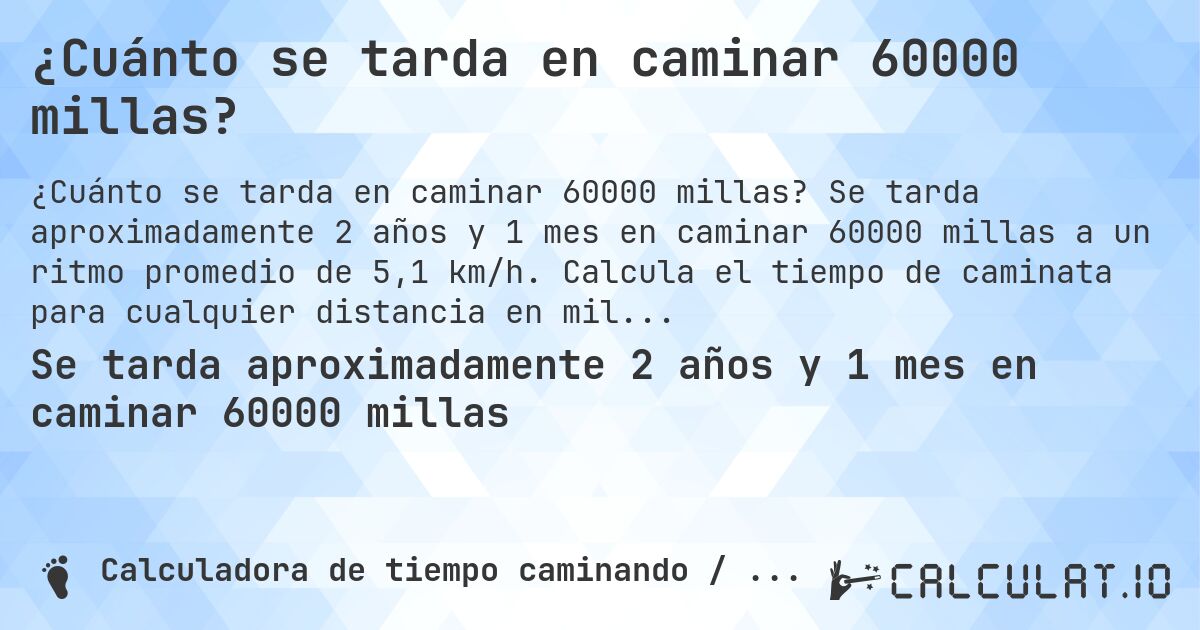 ¿Cuánto se tarda en caminar 60000 millas?

¿Cuánto se tarda en caminar 60000 millas? Se tarda aproximadamente 2 años y 1 mes en caminar 60000 millas a un ritmo promedio de 5,1 km/h. Calcula el tiempo de caminata para cualquier distancia en mil...

Se tarda aproximadamente 2 años y 1 mes en caminar 60000 millas

Calculadora de tiempo caminando / ...

CALCULAT.IO